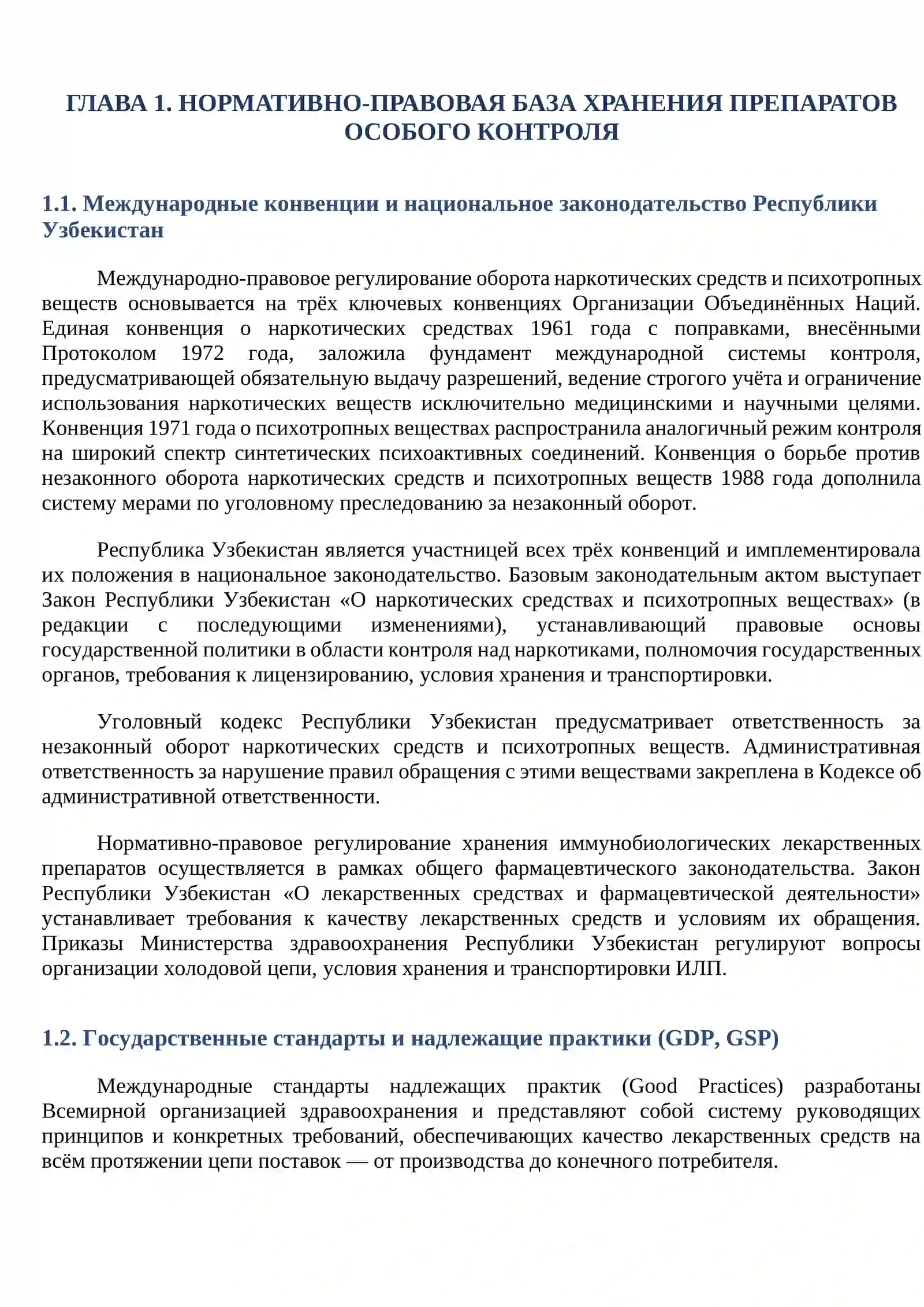 ГЛАВА 1. НОРМАТИВНО-ПРАВОВАЯ БАЗА ХРАНЕНИЯ ПРЕПАРАТОВ ОСОБОГО КОНТРОЛЯ

1.1. Международные конвенции и национальное законодательство Республики Узбекистан

Международно-правовое регулирование оборота наркотических средств и психотропных веществ основывается на трёх ключевых конвенциях Организации Объединённых Наций. Единая конвенция о наркотических средствах 1961 года с поправками, внесёнными Протоколом 1972 года, заложила фундамент международной системы контроля, предусматривающей обязательную выдачу разрешений, ведение строгого учёта и ограничение использования наркотических веществ исключительно медицинскими и научными целями. Конвенция 1971 года о психотропных веществах распространила аналогичный режим контроля на широкий спектр синтетических психоактивных соединений. Конвенция о борьбе против незаконного оборота наркотических средств и психотропных веществ 1988 года дополнила систему мерами по уголовному преследованию за незаконный оборот.

Республика Узбекистан является участницей всех трёх конвенций и имплементировала их положения в национальное законодательство. Базовым законодательным актом выступает Закон Республики Узбекистан «О наркотических средствах и психотропных веществах» (в редакции с последующими изменениями), устанавливающий правовые основы государственной политики в области контроля над наркотиками, полномочия государственных органов, требования к лицензированию, условия хранения и транспортировки.

Уголовный кодекс Республики Узбекистан предусматривает ответственность за незаконный оборот наркотических средств и психотропных веществ. Административная ответственность за нарушение правил обращения с этими веществами закреплена в Кодексе об административной ответственности.

Нормативно-правовое регулирование хранения иммунобиологических лекарственных препаратов осуществляется в рамках общего фармацевтического законодательства. Закон Республики Узбекистан «О лекарственных средствах и фармацевтической деятельности» устанавливает требования к качеству лекарственных средств и условиям их обращения. Приказы Министерства здравоохранения Республики Узбекистан регулируют вопросы организации холодовой цепи, условия хранения и транспортировки ИЛП.

1.2. Государственные стандарты и надлежащие практики (GDP, GSP)

Международные стандарты надлежащих практик (Good Practices) разработаны Всемирной организацией здравоохранения и представляют собой систему руководящих принципов и конкретных требований, обеспечивающих качество лекарственных средств на всём протяжении цепи поставок — от производства до конечного потребителя.